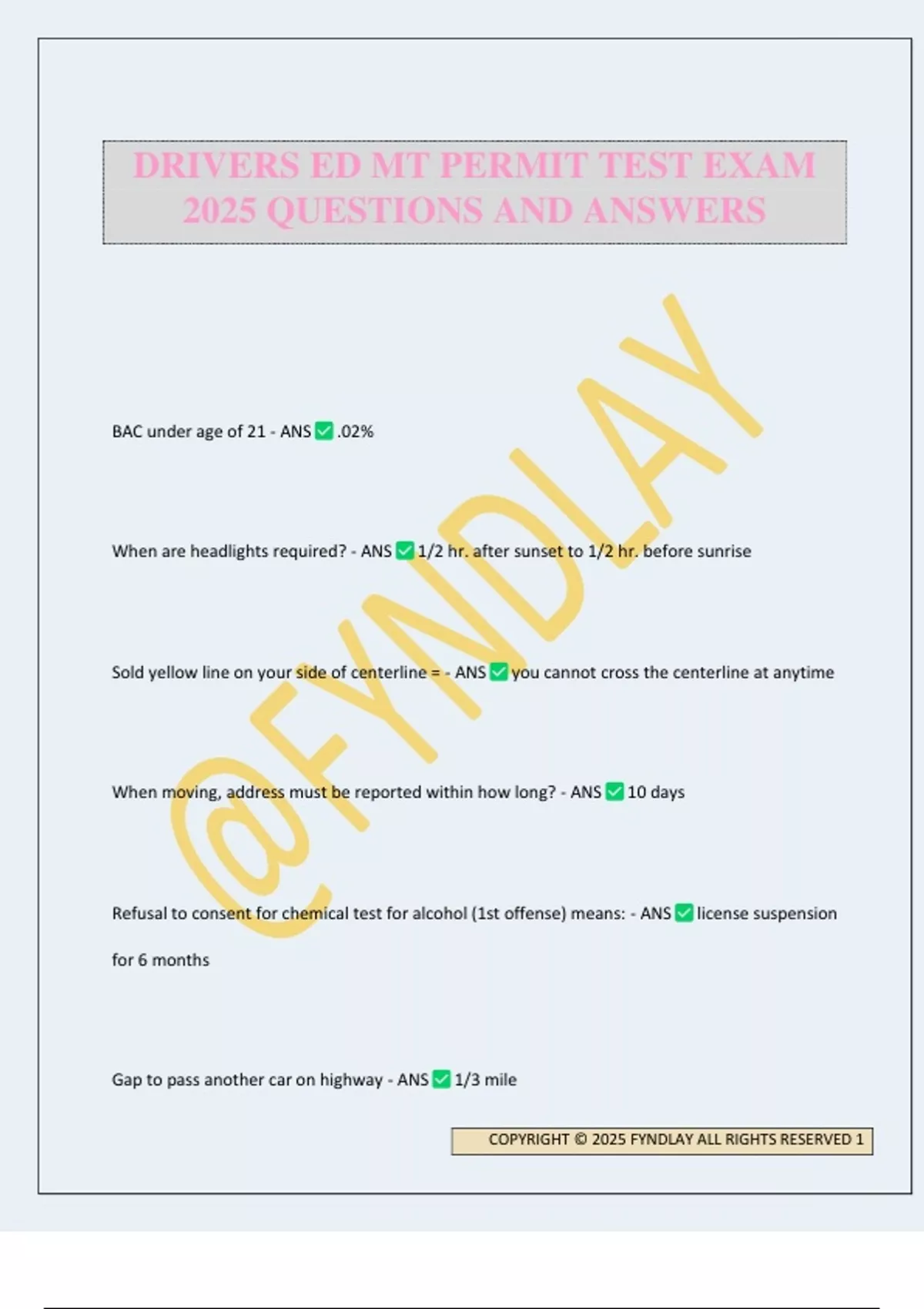 DRIVERS ED MT PERMIT TEST EXAM 2025 QUESTIONS AND ANSWERS

@FYNDLAY

BAC under age of 21 - ANS ✅ .02%

When are headlights required? - ANS ✅ 1/2 hr. after sunset to 1/2 hr. before sunrise

Sold yellow line on your side of centerline = - ANS ✅ you cannot cross the centerline at anytime

When moving, address must be reported within how long? - ANS ✅ 10 days

Refusal to consent for chemical test for alcohol (1st offense) means: - ANS ✅ license suspension for 6 months

Gap to pass another car on highway - ANS ✅ 1/3 mile

COPYRIGHT © 2025 FYNDLAY ALL RIGHTS RESERVED 1